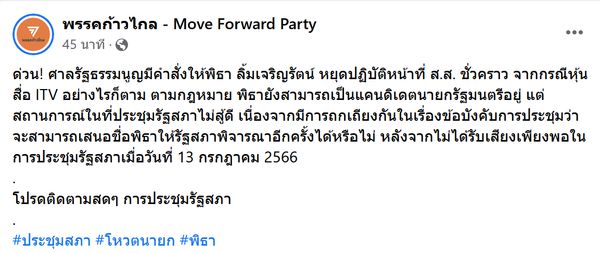 พรรคก้าวไกล - Move Forward Party
45 นาที ·

ด่วน! ศาลรัฐธรรมนูญมีคำสั่งให้พิธา ลิ้มเจริญรัตน์ หยุดปฏิบัติหน้าที่ ส.ส. ชั่วคราว จากกรณีหุ้นสื่อ ITV อย่างไรก็ตาม ตามกฎหมาย พิธายังสามารถเป็นแคนดิเดตนายกรัฐมนตรีอยู่ แต่สถานการณ์ในที่ประชุมรัฐสภาไม่สู้ดี เนื่องจากมีการถกเถียงกันในเรื่องข้อบังคับการประชุมว่าจะสามารถเสนอชื่อพิธาให้รัฐสภาพิจารณาอีกครั้งได้หรือไม่ หลังจากไม่ได้รับเสียงเพียงพอในการประชุมรัฐสภาเมื่อวันที่ 13 กรกฎาคม 2566

.

โปรดติดตามสดๆ การประชุมรัฐสภา

.

#ประชุมสภา #โหวตนายก #พิธา